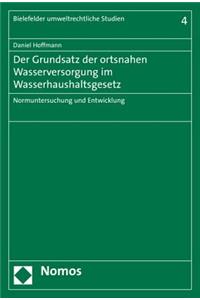 Bielefelder umweltrechtliche Studien

4

Daniel Hoffmann

Der Grundsatz der ortsnahen Wasserversorgung im Wasserhaushaltsgesetz

Normuntersuchung und Entwicklung

Nomos